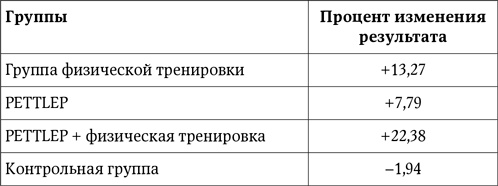 | Группы | Процент изменения результата |
|---|---|
| Группа физической тренировки | +13,27 |
| PETTLEP | +7,79 |
| PETTLEP + физическая тренировка | +22,38 |
| Контрольная группа | –1,94 |